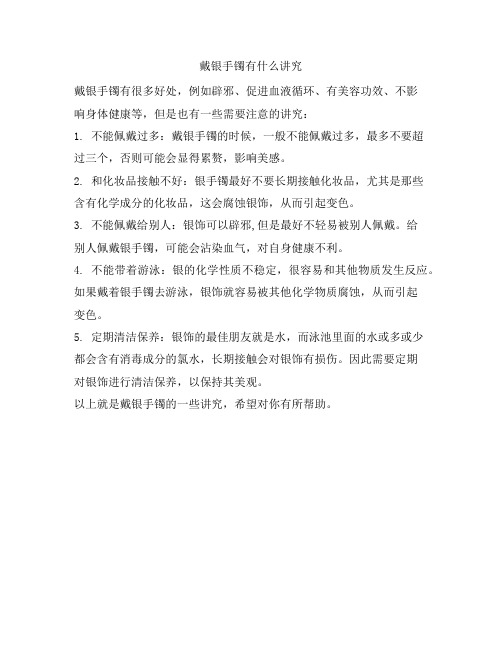 戴银手镯有什么讲究

戴银手镯有很多好处，例如辟邪、促进血液循环、有美容功效、不影响身体健康等，但是也有一些需要注意的讲究：

1. 不能佩戴过多：戴银手镯的时候，一般不能佩戴过多，最多不要超过三个，否则可能会显得累赘，影响美感。

2. 和化妆品接触不好：银手镯最好不要长期接触化妆品，尤其是那些含有化学成分的化妆品，这会腐蚀银饰，从而引起变色。

3. 不能佩戴给别人：银饰可以辟邪,但是最好不轻易被别人佩戴。给别人佩戴银手镯，可能会沾染血气，对自身健康不利。

4. 不能带着游泳：银的化学性质不稳定，很容易和其他物质发生反应。如果戴着银手镯去游泳，银饰就容易被其他化学物质腐蚀，从而引起变色。

5. 定期清洁保养：银饰的最佳朋友就是水，而泳池里面的水或多或少都会含有消毒成分的氯水，长期接触会对银饰有损伤。因此需要定期对银饰进行清洁保养，以保持其美观。

以上就是戴银手镯的一些讲究，希望对你有所帮助。